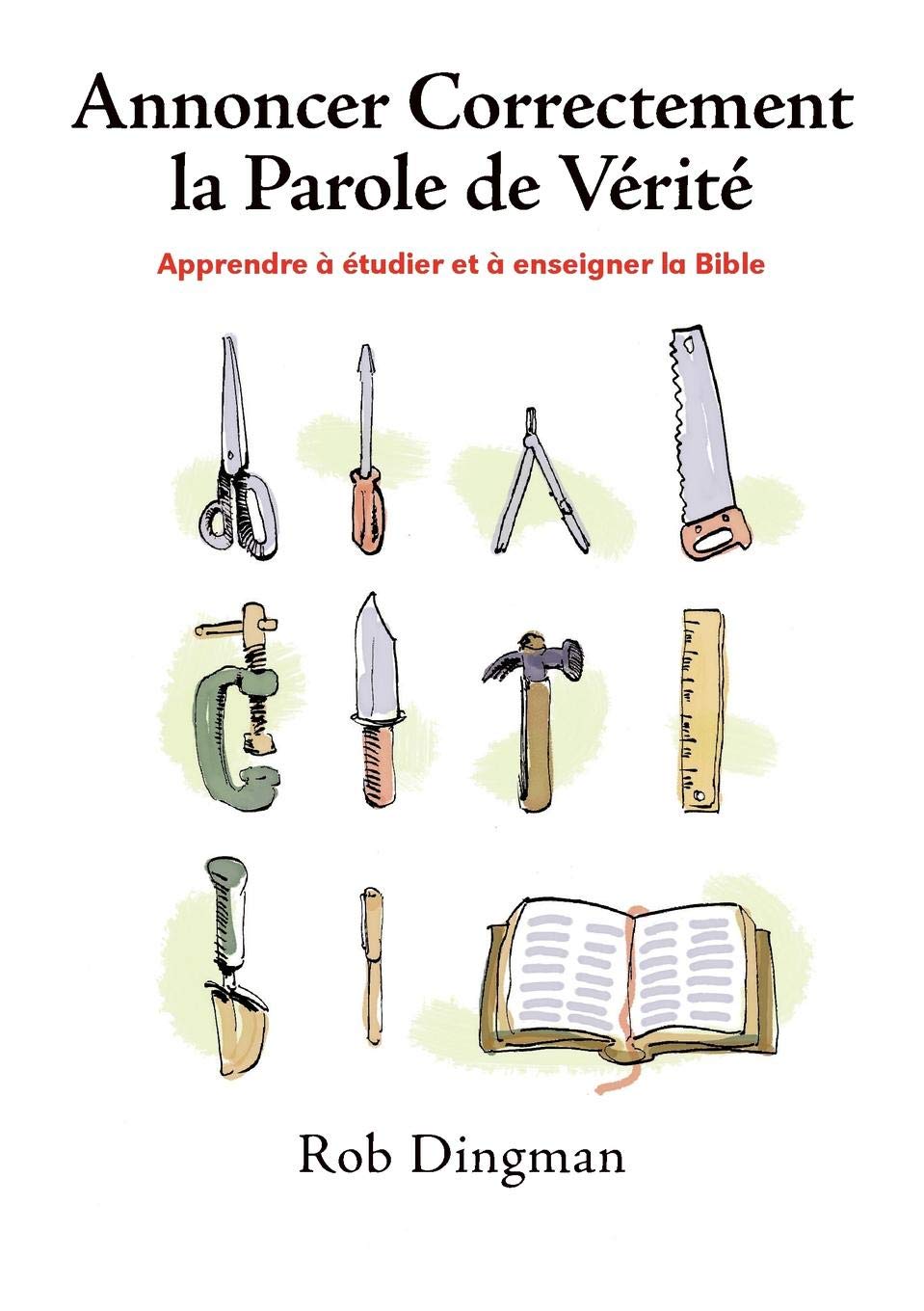 Annoncer Correctement la Parole de Vérité

Apprendre à étudier et à enseigner la Bible

Rob Dingman